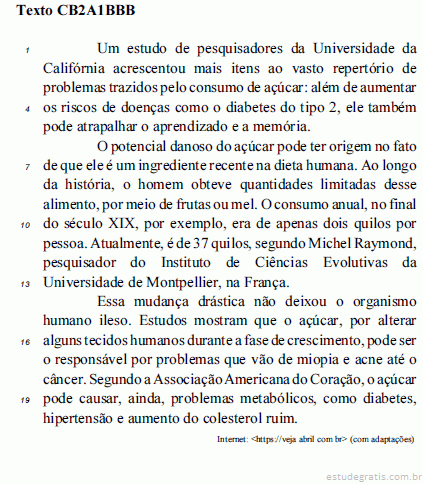 Texto CB2A1BBB

1 Um estudo de pesquisadores da Universidade da Califórnia acrescentou mais itens ao vasto repertório de problemas trazidos pelo consumo de açúcar: além de aumentar 4 os riscos de doenças como o diabetes do tipo 2, ele também pode atrapalhar o aprendizado e a memória.

O potencial danoso do açúcar pode ter origem no fato 7 de que ele é um ingrediente recente na dieta humana. Ao longo da história, o homem obteve quantidades limitadas desse alimento, por meio de frutas ou mel. O consumo anual, no final 10 do século XIX, por exemplo, era de apenas dois quilos por pessoa. Atualmente, é de 37 quilos, segundo Michel Raymond, pesquisador do Instituto de Ciências Evolutivas da 13 Universidade de Montpellier, na França.

Essa mudança drástica não deixou o organismo humano ileso. Estudos mostram que o açúcar, por alterar 16 alguns tecidos humanos durante a fase de crescimento, pode ser o responsável por problemas que vão de miopia e acne até o câncer. Segundo a Associação Americana do Coração, o açúcar 19 pode causar, ainda, problemas metabólicos, como diabetes, hipertensão e aumento do colesterol ruim.

Internet: <https://veja abril com br> (com adaptações)

estudegratis.com.br